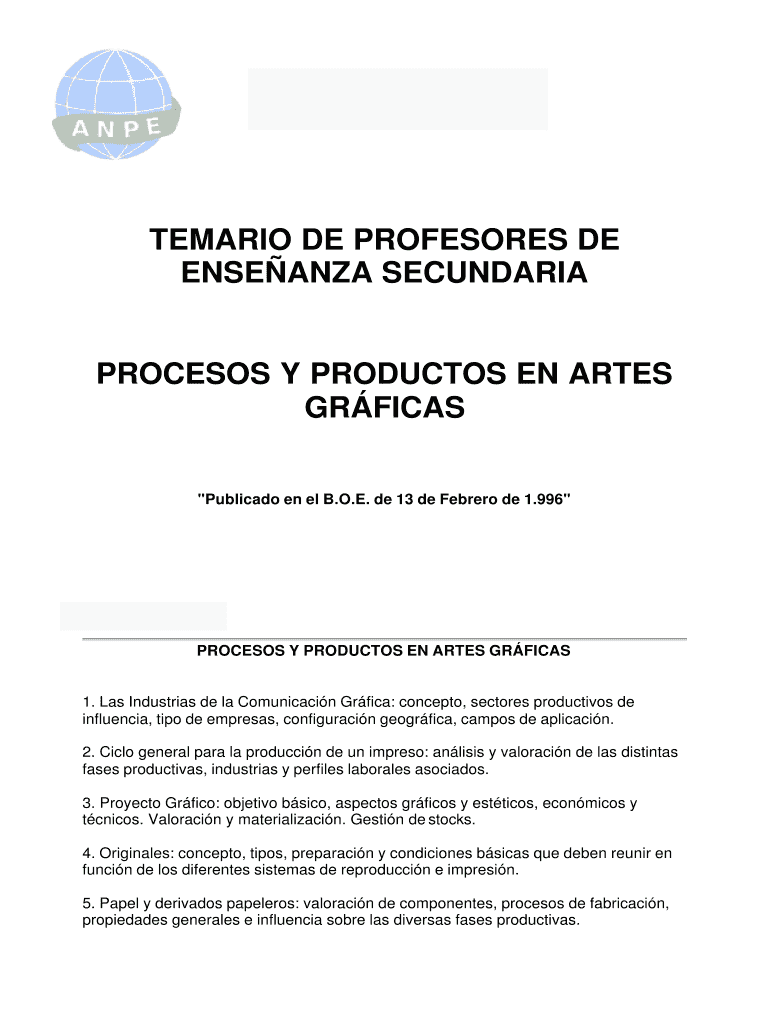 ANPE

TEMARIO DE PROFESORES DE ENSEÑANZA SECUNDARIA

PROCESOS Y PRODUCTOS EN ARTES GRÁFICAS

"Publicado en el B.O.E. de 13 de Febrero de 1.996"

PROCESOS Y PRODUCTOS EN ARTES GRÁFICAS

1. Las Industrias de la Comunicación Gráfica: concepto, sectores productivos de influencia, tipo de empresas, configuración geográfica, campos de aplicación.

2. Ciclo general para la producción de un impreso: análisis y valoración de las distintas fases productivas, industrias y perfiles laborales asociados.

3. Proyecto Gráfico: objetivo básico, aspectos gráficos y estéticos, económicos y técnicos. Valoración y materialización. Gestión de stocks.

4. Originales: concepto, tipos, preparación y condiciones básicas que deben reunir en función de los diferentes sistemas de reproducción e impresión.

5. Papel y derivados papeleros: valoración de componentes, procesos de fabricación, propiedades generales e influencia sobre las diversas fases productivas.